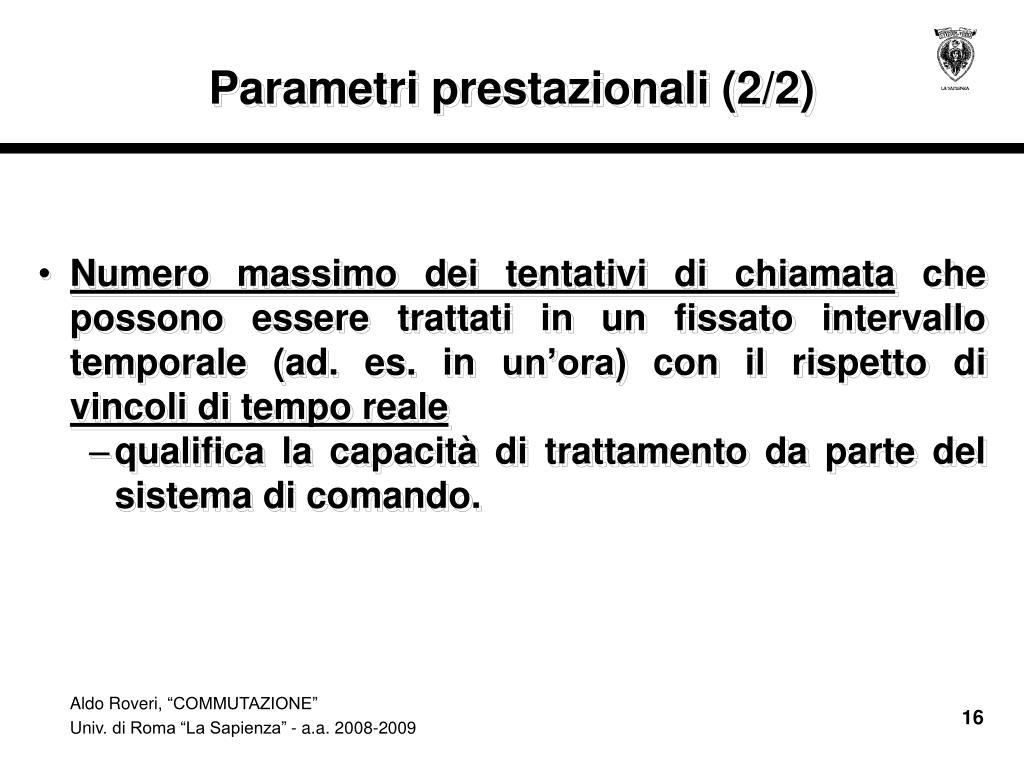 Parametri prestazionali (2/2)

LA SAPIENZA

• Numero massimo dei tentativi di chiamata che possono essere trattati in un fissato intervallo temporale (ad. es. in un'ora) con il rispetto di vincoli di tempo reale

– qualifica la capacità di trattamento da parte del sistema di comando.

Aldo Roveri, "COMMUTAZIONE"
Univ. di Roma "La Sapienza" - a.a. 2008-2009

16